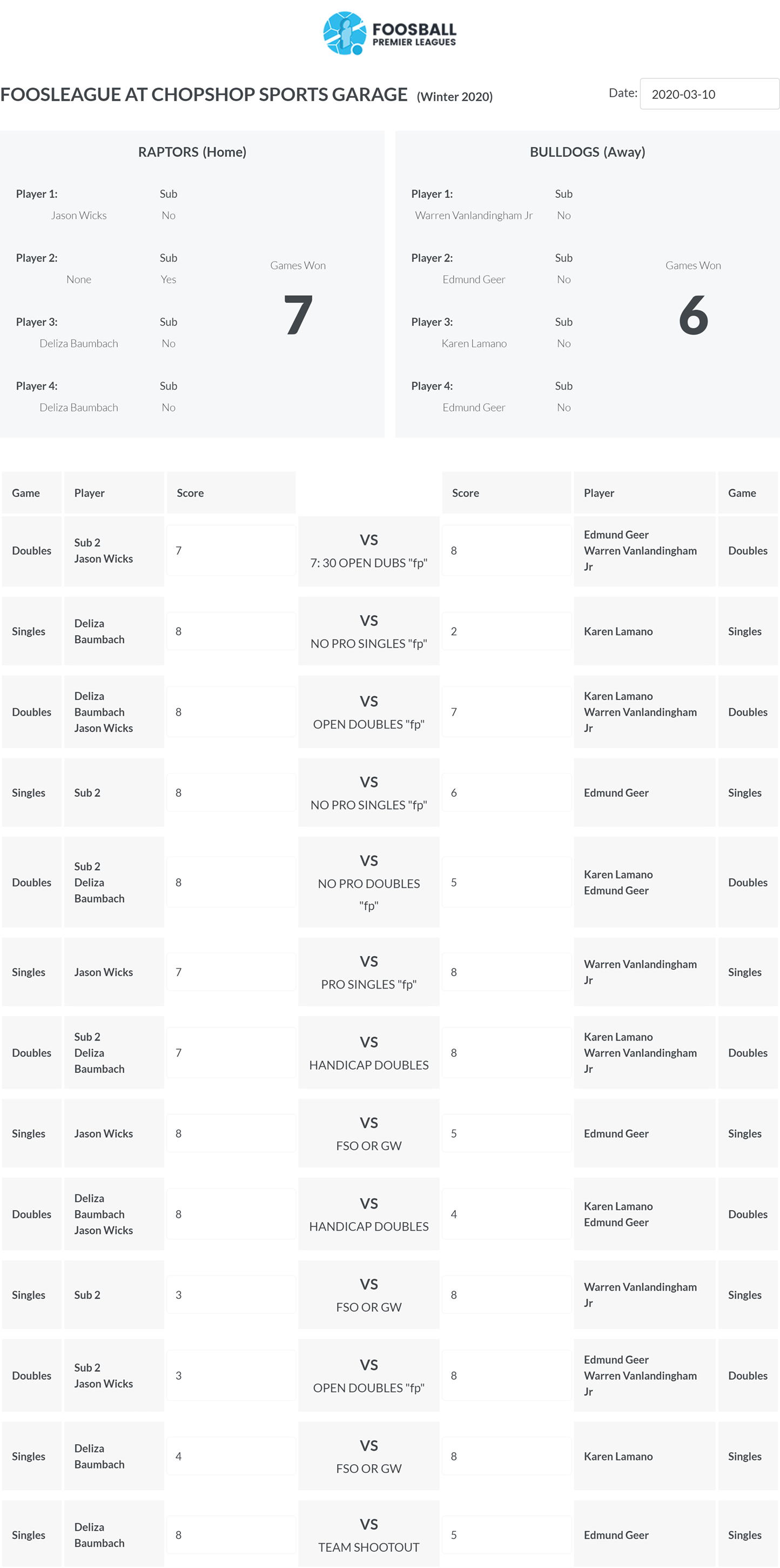 FOOSBALL
PREMIER LEAGUES

FOOSLEAGUE AT CHOPSHOP SPORTS GARAGE (Winter 2020)

Date: 2020-03-10

RAPTORS (Home)

Player 1: Sub
Jason Wicks No

Player 2: Sub
None Yes

Player 3: Sub
Deliza Baumbach No

Player 4: Sub
Deliza Baumbach No

Games Won
7

BULLDOGS (Away)

Player 1: Sub
Warren Vanlandingham Jr No

Player 2: Sub
Edmund Geer No

Player 3: Sub
Karen Lamano No

Player 4: Sub
Edmund Geer No

Games Won
6

| Game | Player | Score | | Score | Player | Game |
|---|---|---|---|---|---|---|
| Doubles | Sub 2 Jason Wicks | 7 | VS 7: 30 OPEN DUBS "fp" | 8 | Edmund Geer Warren Vanlandingham Jr | Doubles |
| Singles | Deliza Baumbach | 8 | VS NO PRO SINGLES "fp" | 2 | Karen Lamano | Singles |
| Doubles | Deliza Baumbach Jason Wicks | 8 | VS OPEN DOUBLES "fp" | 7 | Karen Lamano Warren Vanlandingham Jr | Doubles |
| Singles | Sub 2 | 8 | VS NO PRO SINGLES "fp" | 6 | Edmund Geer | Singles |
| Doubles | Sub 2 Deliza Baumbach | 8 | VS NO PRO DOUBLES "fp" | 5 | Karen Lamano Edmund Geer | Doubles |
| Singles | Jason Wicks | 7 | VS PRO SINGLES "fp" | 8 | Warren Vanlandingham Jr | Singles |
| Doubles | Sub 2 Deliza Baumbach | 7 | VS HANDICAP DOUBLES | 8 | Karen Lamano Warren Vanlandingham Jr | Doubles |
| Singles | Jason Wicks | 8 | VS FSO OR GW | 5 | Edmund Geer | Singles |
| Doubles | Deliza Baumbach Jason Wicks | 8 | VS HANDICAP DOUBLES | 4 | Karen Lamano Edmund Geer | Doubles |
| Singles | Sub 2 | 3 | VS FSO OR GW | 8 | Warren Vanlandingham Jr | Singles |
| Doubles | Sub 2 Jason Wicks | 3 | VS OPEN DOUBLES "fp" | 8 | Edmund Geer Warren Vanlandingham Jr | Doubles |
| Singles | Deliza Baumbach | 4 | VS FSO OR GW | 8 | Karen Lamano | Singles |
| Singles | Deliza Baumbach | 8 | VS TEAM SHOOTOUT | 5 | Edmund Geer | Singles |